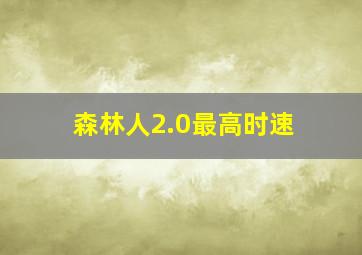 森林人2.0最高时速